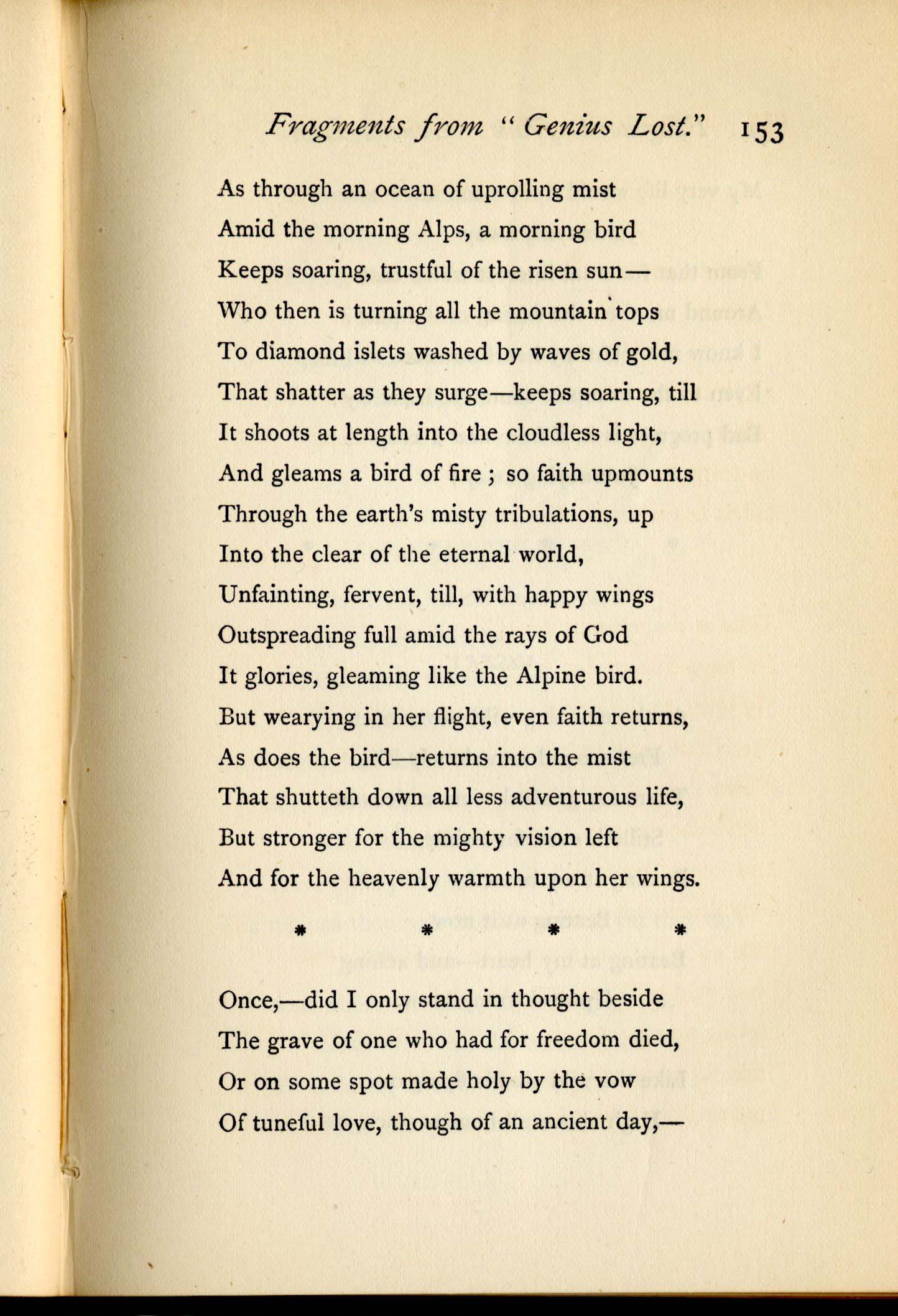 Fragments from "Genius Lost." 153

As through an ocean of uprolling mist
Amid the morning Alps, a morning bird
Keeps soaring, trustful of the risen sun—
Who then is turning all the mountain tops
To diamond islets washed by waves of gold,
That shatter as they surge—keeps soaring, till
It shoots at length into the cloudless light,
And gleams a bird of fire ; so faith upmounts
Through the earth's misty tribulations, up
Into the clear of the eternal world,
Unfainting, fervent, till, with happy wings
Outspreading full amid the rays of God
It glories, gleaming like the Alpine bird.
But wearying in her flight, even faith returns,
As does the bird—returns into the mist
That shutteth down all less adventurous life,
But stronger for the mighty vision left
And for the heavenly warmth upon her wings.

\* \* \* \*

Once,—did I only stand in thought beside
The grave of one who had for freedom died,
Or on some spot made holy by the vow
Of tuneful love, though of an ancient day,—